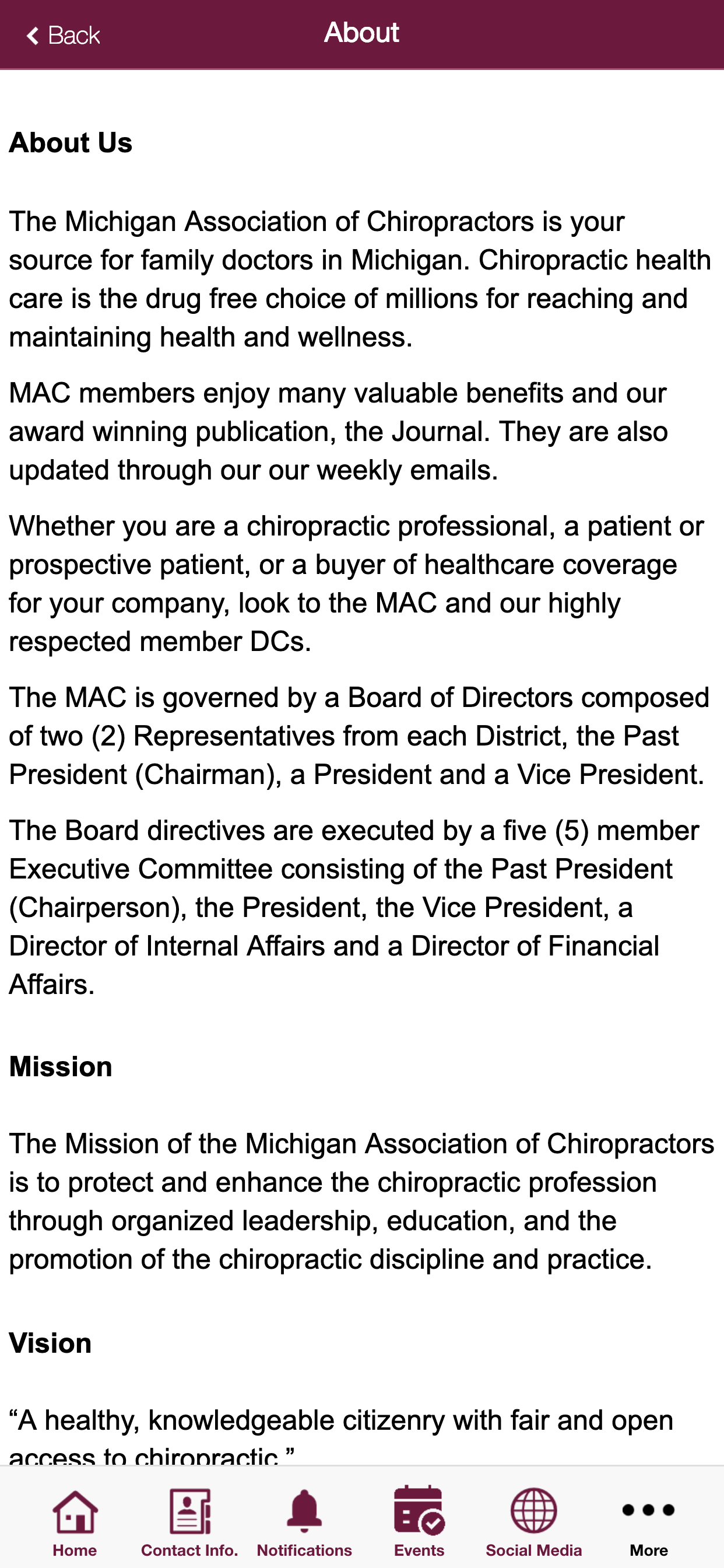 Back
About

About Us

The Michigan Association of Chiropractors is your source for family doctors in Michigan. Chiropractic health care is the drug free choice of millions for reaching and maintaining health and wellness.

MAC members enjoy many valuable benefits and our award winning publication, the Journal. They are also updated through our our weekly emails.

Whether you are a chiropractic professional, a patient or prospective patient, or a buyer of healthcare coverage for your company, look to the MAC and our highly respected member DCs.

The MAC is governed by a Board of Directors composed of two (2) Representatives from each District, the Past President (Chairman), a President and a Vice President.

The Board directives are executed by a five (5) member Executive Committee consisting of the Past President (Chairperson), the President, the Vice President, a Director of Internal Affairs and a Director of Financial Affairs.

Mission

The Mission of the Michigan Association of Chiropractors is to protect and enhance the chiropractic profession through organized leadership, education, and the promotion of the chiropractic discipline and practice.

Vision

“A healthy, knowledgeable citizenry with fair and open access to chiropractic.”

Home
Contact Info.
Notifications
Events
Social Media
More